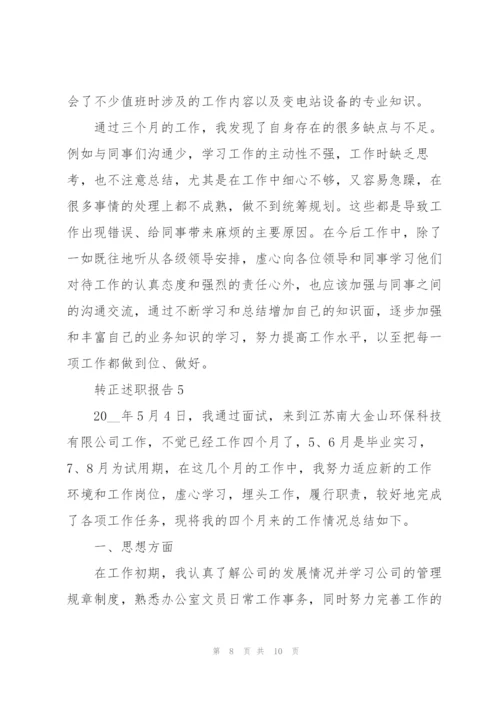 会了不少值班时涉及的工作内容以及变电站设备的专业知识。

通过三个月的工作，我发现了自身存在的很多缺点与不足。例如与同事们沟通少，学习工作的主动性不强，工作时缺乏思考，也不注意总结，尤其是在工作中细心不够，又容易急躁，在很多事情的处理上都不成熟，做不到统筹规划。这些都是导致工作出现错误、给同事带来麻烦的主要原因。在今后工作中，除了一如既往地听从各级领导安排，虚心向各位领导和同事学习他们对待工作的认真态度和强烈的责任心外，也应该加强与同事之间的沟通交流，通过不断学习和总结增加自己的知识面，逐步加强和丰富自己的业务知识的学习，努力提高工作水平，以至把每一项工作都做到位、做好。

转正述职报告5

20__年5月4日，我通过面试，来到江苏南大金山环保科技有限公司工作，不觉已经工作四个月了，5、6月是毕业实习，7、8月为试用期，在这几个月的工作中，我努力适应新的工作环境和工作岗位，虚心学习，埋头工作，履行职责，较好地完成了各项工作任务，现将我的四个月来的工作情况总结如下。

一、思想方面

在工作初期，我认真了解公司的发展情况并学习公司的管理规章制度，熟悉办公室文员日常工作事务，同时努力完善工作的

第 8 页 共 10 页